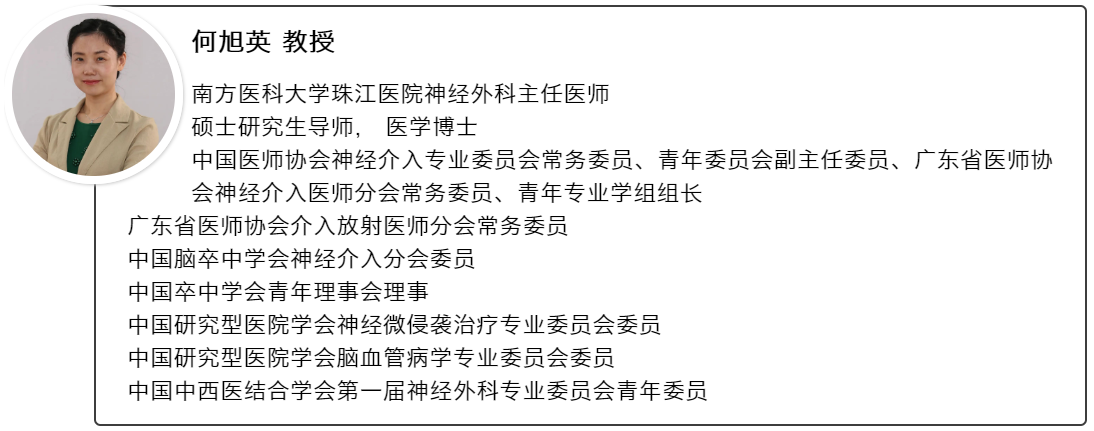 何旭英 教授

南方医科大学珠江医院神经外科主任医师
硕士研究生导师， 医学博士
中国医师协会神经介入专业委员会常务委员、青年委员会副主任委员、广东省医师协会神经介入医师分会常务委员、青年专业学组组长
广东省医师协会介入放射医师分会常务委员
中国脑卒中学会神经介入分会委员
中国卒中学会青年理事会理事
中国研究型医院学会神经微侵袭治疗专业委员会委员
中国研究型医院学会脑血管病学专业委员会委员
中国中西医结合学会第一届神经外科专业委员会青年委员